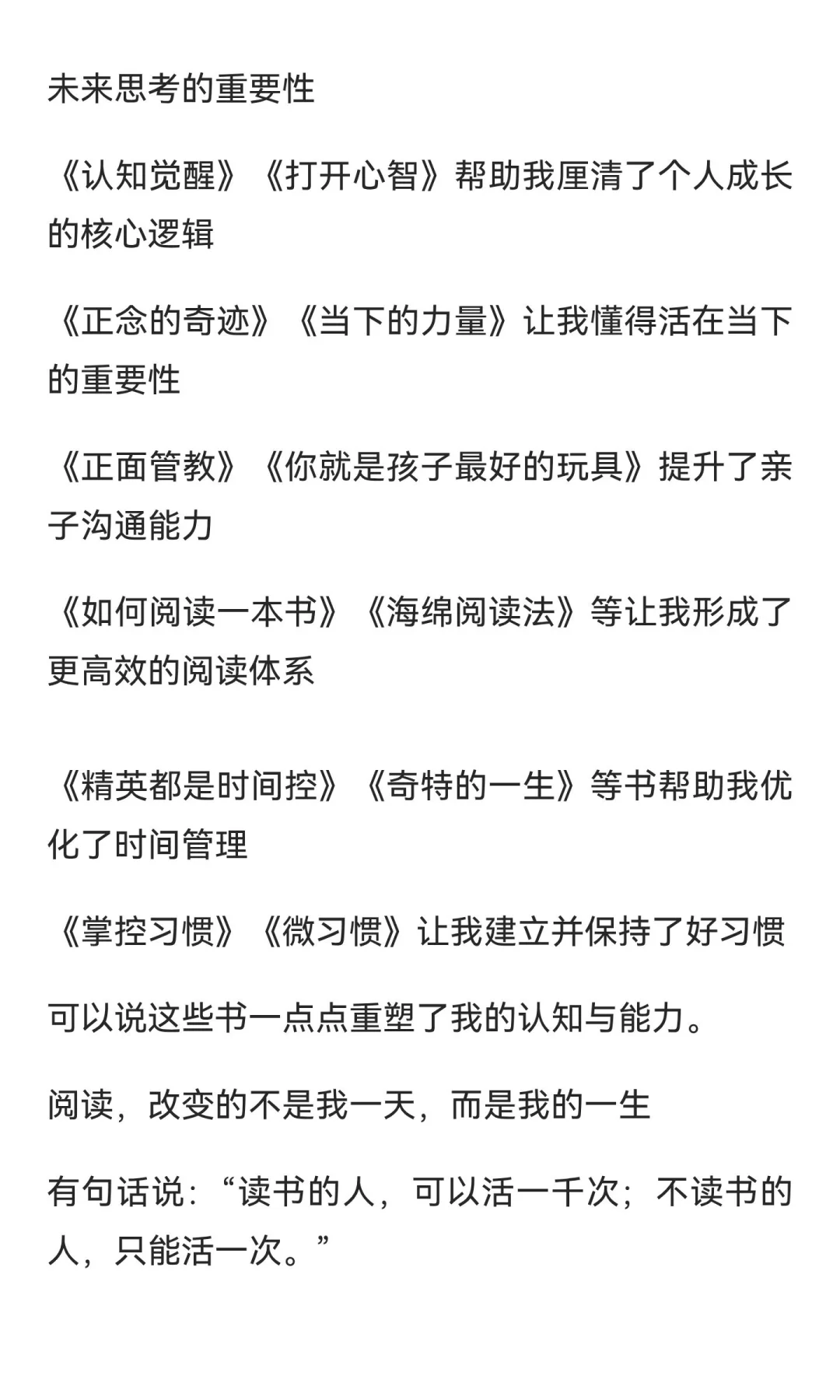 未来思考的重要性

《认知觉醒》《打开心智》帮助我厘清了个人成长的核心逻辑

《正念的奇迹》《当下的力量》让我懂得活在当下的重要性

《正面管教》《你就是孩子最好的玩具》提升了亲子沟通能力

《如何阅读一本书》《海绵阅读法》等让我形成了更高效的阅读体系

《精英都是时间控》《奇特的一生》等书帮助我优化了时间管理

《掌控习惯》《微习惯》让我建立并保持了好习惯

可以说这些书一点点重塑了我的认知与能力。

阅读，改变的不是我一天，而是我的一生

有句话说：“读书的人，可以活一千次；不读书的人，只能活一次。”